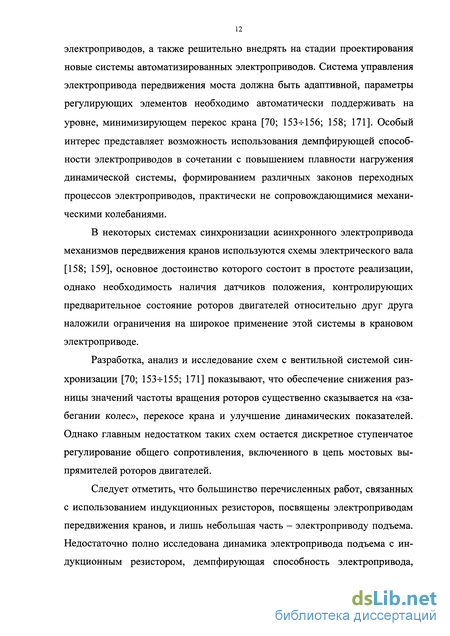 12

электроприводов, а также решительно внедрять на стадии проектирования новые системы автоматизированных электроприводов. Система управления электропривода передвижения моста должна быть адаптивной, параметры регулирующих элементов необходимо автоматически поддерживать на уровне, минимизирующем перекос крана [70; 153÷156; 158; 171]. Особый интерес представляет возможность использования демпфирующей способности электроприводов в сочетании с повышением плавности нагружения динамической системы, формированием различных законов переходных процессов электроприводов, практически не сопровождающимися механическими колебаниями.

В некоторых системах синхронизации асинхронного электропривода механизмов передвижения кранов используются схемы электрического вала [158; 159], основное достоинство которого состоит в простоте реализации, однако необходимость наличия датчиков положения, контролирующих предварительное состояние роторов двигателей относительно друг друга наложили ограничения на широкое применение этой системы в крановом электроприводе.

Разработка, анализ и исследование схем с вентильной системой синхронизации [70; 153÷155; 171] показывают, что обеспечение снижения разницы значений частоты вращения роторов существенно сказывается на «забегании колес», перекосе крана и улучшение динамических показателей. Однако главным недостатком таких схем остается дискретное ступенчатое регулирование общего сопротивления, включенного в цепь мостовых выпрямителей роторов двигателей.

Следует отметить, что большинство перечисленных работ, связанных с использованием индукционных резисторов, посвящены электроприводам передвижения кранов, и лишь небольшая часть – электроприводу подъема. Недостаточно полно исследована динамика электропривода подъема с индукционным резистором, демпфирующая способность электропривода,

dsLib.net
библиотека диссертаций